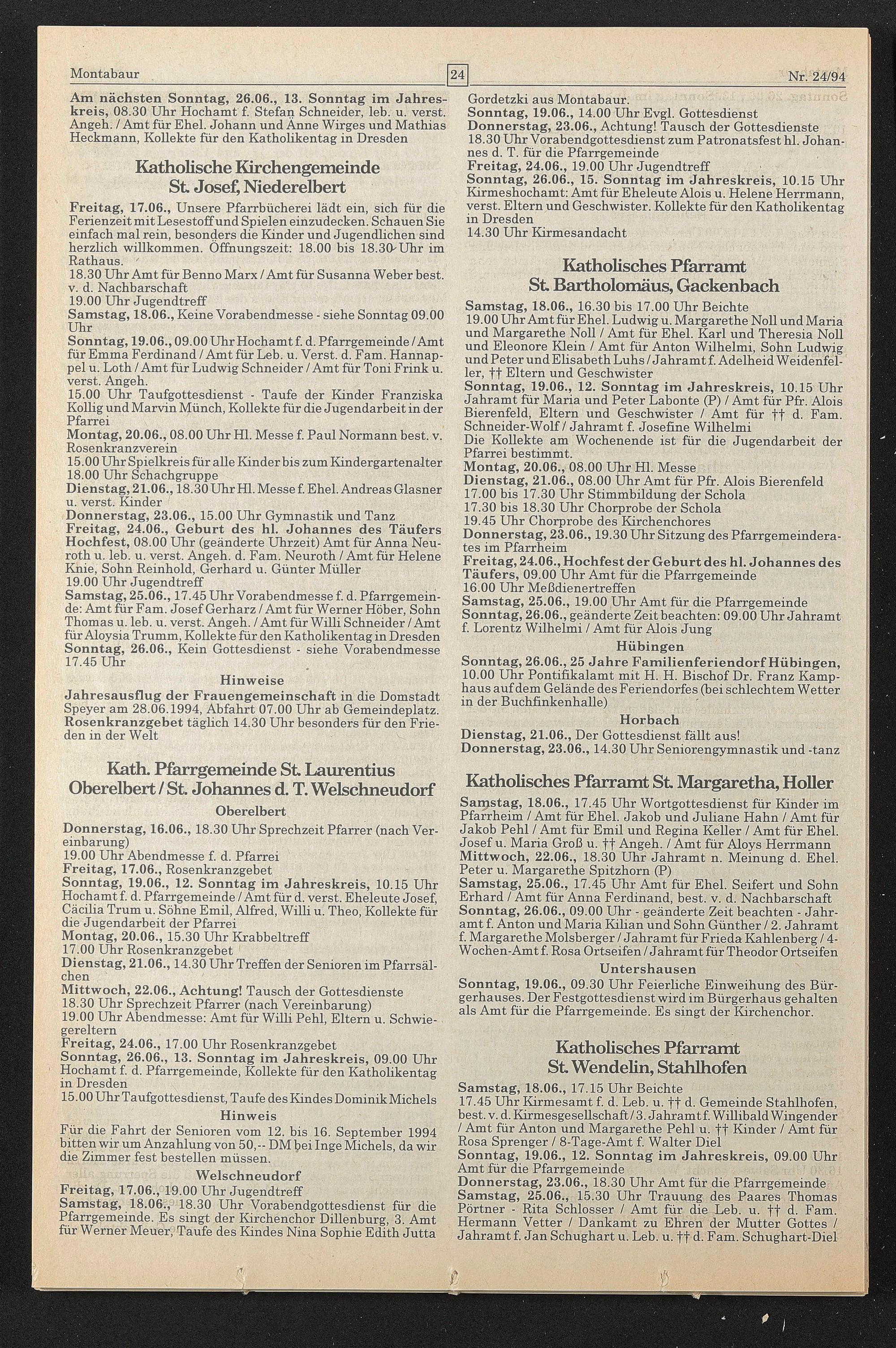 Montabaur 24 Nr. 24/94

Am nächsten Sonntag, 26.06., 13. Sonntag im Jahreskreis, 08.30 Uhr Hochamt f. Stefan Schneider, leb. u. verst. Angeh. / Amt für Ehel. Johann und Anne Wirges und Mathias Heckmann, Kollekte für den Katholikentag in Dresden

Katholische Kirchengemeinde St. Josef, Niederelbert

Freitag, 17.06., Unsere Pfarrbücherei lädt ein, sich für die Ferienzeit mit Lesestoff und Spielen einzudecken. Schauen Sie einfach mal rein, besonders die Kinder und Jugendlichen sind herzlich willkommen. Öffnungszeit: 18.00 bis 18.30 Uhr im Rathaus.
18.30 Uhr Amt für Benno Marx / Amt für Susanna Weber best. v. d. Nachbarschaft
19.00 Uhr Jugendtreff
Samstag, 18.06., Keine Vorabendmesse - siehe Sonntag 09.00 Uhr
Sonntag, 19.06., 09.00 Uhr Hochamt f. d. Pfarrgemeinde / Amt für Emma Ferdinand / Amt für Leb. u. Verst. d. Fam. Hannappel u. Loth / Amt für Ludwig Schneider / Amt für Toni Frink u. verst. Angeh.
15.00 Uhr Taufgottesdienst - Taufe der Kinder Franziska Kollig und Marvin Münch, Kollekte für die Jugendarbeit in der Pfarrei
Montag, 20.06., 08.00 Uhr Hl. Messe f. Paul Normann best. v. Rosenkranzverein
15.00 Uhr Spielkreis für alle Kinder bis zum Kindergartenalter
18.00 Uhr Schachgruppe
Dienstag, 21.06., 18.30 Uhr Hl. Messe f. Ehel. Andreas Glasner u. verst. Kinder
Donnerstag, 23.06., 15.00 Uhr Gymnastik und Tanz
Freitag, 24.06., Geburt des hl. Johannes des Täufers Hochfest, 08.00 Uhr (geänderte Uhrzeit) Amt für Anna Neuroth u. leb. u. verst. Angeh. d. Fam. Neuroth / Amt für Helene Knie, Sohn Reinhold, Gerhard u. Günter Müller
19.00 Uhr Jugendtreff
Samstag, 25.06., 17.45 Uhr Vorabendmesse f. d. Pfarrgemeinde: Amt für Fam. Josef Gerharz / Amt für Werner Höber, Sohn Thomas u. leb. u. verst. Angeh. / Amt für Willi Schneider / Amt für Aloysia Trumm, Kollekte für den Katholikentag in Dresden
Sonntag, 26.06., Kein Gottesdienst - siehe Vorabendmesse 17.45 Uhr

Hinweise

Jahresausflug der Frauengemeinschaft in die Domstadt Speyer am 28.06.1994, Abfahrt 07.00 Uhr ab Gemeindeplatz.
Rosenkranzgebet täglich 14.30 Uhr besonders für den Frieden in der Welt

Kath. Pfarrgemeinde St. Laurentius Oberelbert / St. Johannes d. T. Welschneudorf

Oberelbert

Donnerstag, 16.06., 18.30 Uhr Sprechzeit Pfarrer (nach Vereinbarung)
19.00 Uhr Abendmesse f. d. Pfarrei
Freitag, 17.06., Rosenkranzgebet
Sonntag, 19.06., 12. Sonntag im Jahreskreis, 10.15 Uhr Hochamt f. d. Pfarrgemeinde / Amt für d. verst. Eheleute Josef, Cäcilia Trum u. Söhne Emil, Alfred, Willi u. Theo, Kollekte für die Jugendarbeit der Pfarrei
Montag, 20.06., 15.30 Uhr Krabbeltreff
17.00 Uhr Rosenkranzgebet
Dienstag, 21.06., 14.30 Uhr Treffen der Senioren im Pfarrsälchen
Mittwoch, 22.06., Achtung! Tausch der Gottesdienste
18.30 Uhr Sprechzeit Pfarrer (nach Vereinbarung)
19.00 Uhr Abendmesse: Amt für Willi Pehl, Eltern u. Schwiegereltern
Freitag, 24.06., 17.00 Uhr Rosenkranzgebet
Sonntag, 26.06., 13. Sonntag im Jahreskreis, 09.00 Uhr Hochamt f. d. Pfarrgemeinde, Kollekte für den Katholikentag in Dresden
15.00 Uhr Taufgottesdienst, Taufe des Kindes Dominik Michels

Hinweis

Für die Fahrt der Senioren vom 12. bis 16. September 1994 bitten wir um Anzahlung von 50,-- DM bei Inge Michels, da wir die Zimmer fest bestellen müssen.

Welschneudorf

Freitag, 17.06., 19.00 Uhr Jugendtreff
Samstag, 18.06., 18.30 Uhr Vorabendgottesdienst für die Pfarrgemeinde. Es singt der Kirchenchor Dillenburg, 3. Amt für Werner Meuer, Taufe des Kindes Nina Sophie Edith Jutta Gordetzki aus Montabaur.
Sonntag, 19.06., 14.00 Uhr Evgl. Gottesdienst
Donnerstag, 23.06., Achtung! Tausch der Gottesdienste
18.30 Uhr Vorabendgottesdienst zum Patronatsfest hl. Johannes d. T. für die Pfarrgemeinde
Freitag, 24.06., 19.00 Uhr Jugendtreff
Sonntag, 26.06., 15. Sonntag im Jahreskreis, 10.15 Uhr Kirmeshochamt: Amt für Eheleute Alois u. Helene Herrmann, verst. Eltern und Geschwister. Kollekte für den Katholikentag in Dresden
14.30 Uhr Kirmesandacht

Katholisches Pfarramt St. Bartholomäus, Gackenbach

Samstag, 18.06., 16.30 bis 17.00 Uhr Beichte
19.00 Uhr Amt für Ehel. Ludwig u. Margarethe Noll und Maria und Margarethe Noll / Amt für Ehel. Karl und Theresia Noll und Eleonore Klein / Amt für Anton Wilhelmi, Sohn Ludwig und Peter und Elisabeth Luhs / Jahramt f. Adelheid Weidenfeller, †† Eltern und Geschwister
Sonntag, 19.06., 12. Sonntag im Jahreskreis, 10.15 Uhr Jahramt für Maria und Peter Labonte (P) / Amt für Pfr. Alois Bierenfeld, Eltern und Geschwister / Amt für †† d. Fam. Schneider-Wolf / Jahramt f. Josefine Wilhelmi
Die Kollekte am Wochenende ist für die Jugendarbeit der Pfarrei bestimmt.
Montag, 20.06., 08.00 Uhr Hl. Messe
Dienstag, 21.06., 08.00 Uhr Amt für Pfr. Alois Bierenfeld
17.00 bis 17.30 Uhr Stimmbildung der Schola
17.30 bis 18.30 Uhr Chorprobe der Schola
19.45 Uhr Chorprobe des Kirchenchores
Donnerstag, 23.06., 19.30 Uhr Sitzung des Pfarrgemeinderates im Pfarrheim
Freitag, 24.06., Hochfest der Geburt des hl. Johannes des Täufers, 09.00 Uhr Amt für die Pfarrgemeinde
16.00 Uhr Meßdienertreffen
Samstag, 25.06., 19.00 Uhr Amt für die Pfarrgemeinde
Sonntag, 26.06., geänderte Zeit beachten: 09.00 Uhr Jahramt f. Lorentz Wilhelmi / Amt für Alois Jung

Hübingen

Sonntag, 26.06., 25 Jahre Familienferiendorf Hübingen, 10.00 Uhr Pontifikalamt mit H. H. Bischof Dr. Franz Kamphaus auf dem Gelände des Feriendorfes (bei schlechtem Wetter in der Buchfinkenhalle)

Horbach

Dienstag, 21.06., Der Gottesdienst fällt aus!
Donnerstag, 23.06., 14.30 Uhr Seniorengymnastik und -tanz

Katholisches Pfarramt St. Margaretha, Holler

Samstag, 18.06., 17.45 Uhr Wortgottesdienst für Kinder im Pfarrheim / Amt für Ehel. Jakob und Juliane Hahn / Amt für Jakob Pehl / Amt für Emil und Regina Keller / Amt für Ehel. Josef u. Maria Groß u. †† Angeh. / Amt für Aloys Herrmann
Mittwoch, 22.06., 18.30 Uhr Jahramt n. Meinung d. Ehel. Peter u. Margarethe Spitzhorn (P)
Samstag, 25.06., 17.45 Uhr Amt für Ehel. Seifert und Sohn Erhard / Amt für Anna Ferdinand, best. v. d. Nachbarschaft
Sonntag, 26.06., 09.00 Uhr - geänderte Zeit beachten - Jahramt f. Anton und Maria Kilian und Sohn Günther / 2. Jahramt f. Margarethe Molsberger / Jahramt für Frieda Kahlenberg / 4-Wochen-Amt f. Rosa Ortseifen / Jahramt für Theodor Ortseifen

Untershausen

Sonntag, 19.06., 09.30 Uhr Feierliche Einweihung des Bürgerhauses. Der Festgottesdienst wird im Bürgerhaus gehalten als Amt für die Pfarrgemeinde. Es singt der Kirchenchor.

Katholisches Pfarramt St. Wendelin, Stahlhofen

Samstag, 18.06., 17.15 Uhr Beichte
17.45 Uhr Kirmesamt f. d. Leb. u. †† d. Gemeinde Stahlhofen, best. v. d. Kirmesgesellschaft / 3. Jahramt f. Willibald Wingender / Amt für Anton und Margarethe Pehl u. †† Kinder / Amt für Rosa Sprenger / 8-Tage-Amt f. Walter Diel
Sonntag, 19.06., 12. Sonntag im Jahreskreis, 09.00 Uhr Amt für die Pfarrgemeinde
Donnerstag, 23.06., 18.30 Uhr Amt für die Pfarrgemeinde
Samstag, 25.06., 15.30 Uhr Trauung des Paares Thomas Pörtner - Rita Schlosser / Amt für die Leb. u. †† d. Fam. Hermann Vetter / Dankamt zu Ehren der Mutter Gottes / Jahramt f. Jan Schughart u. Leb. u. †† d. Fam. Schughart-Diel